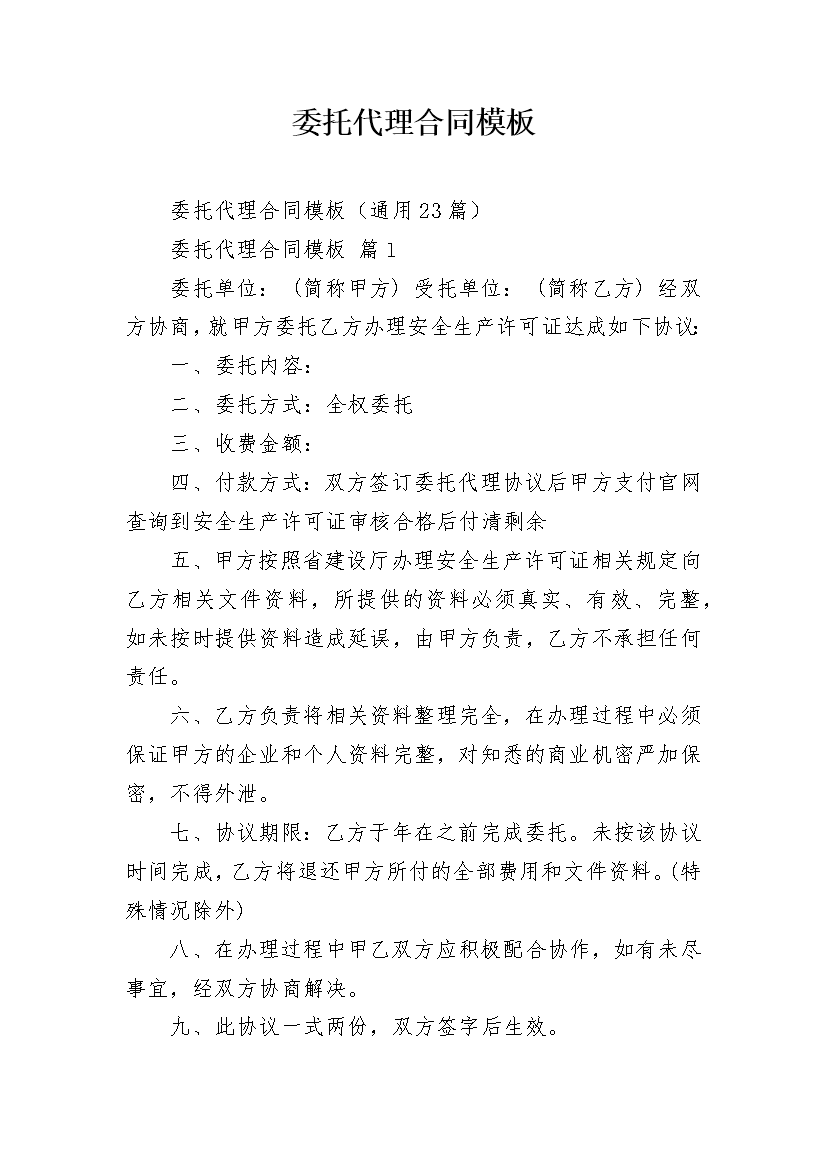 委托代理合同模板

委托代理合同模板（通用23篇）

委托代理合同模板 篇1

委托单位：（简称甲方）受托单位：（简称乙方）经双方协商，就甲方委托乙方办理安全生产许可证达成如下协议：

一、委托内容：

二、委托方式：全权委托

三、收费金额：

四、付款方式：双方签订委托代理协议后甲方支付官网查询到安全生产许可证审核合格后付清剩余

五、甲方按照省建设厅办理安全生产许可证相关规定向乙方相关文件资料，所提供的资料必须真实、有效、完整，如未按时提供资料造成延误，由甲方负责，乙方不承担任何责任。

六、乙方负责将相关资料整理完全，在办理过程中必须保证甲方的企业和个人资料完整，对知悉的商业机密严加保密，不得外泄。

七、协议期限：乙方于年在之前完成委托。未按该协议时间完成，乙方将退还甲方所付的全部费用和文件资料。(特殊情况除外)

八、在办理过程中甲乙双方应积极配合协作，如有未尽事宜，经双方协商解决。

九、此协议一式两份，双方签字后生效。